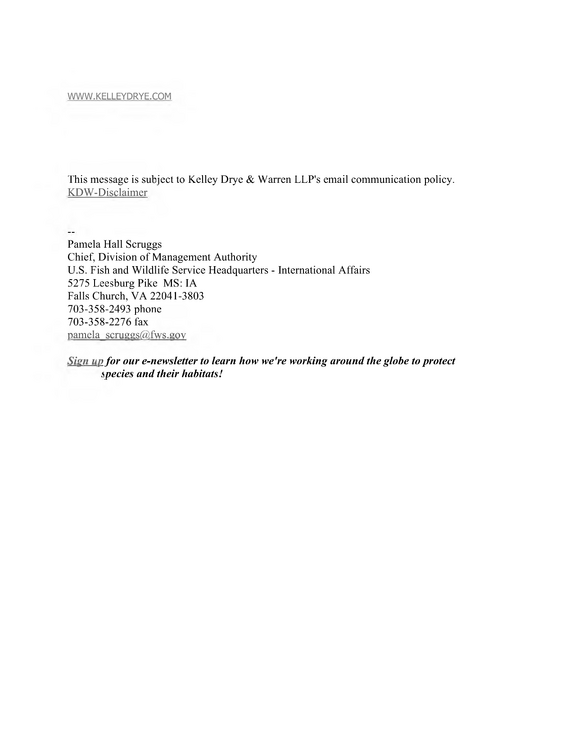 WWW.KELLEYDRYE.COM

This message is subject to Kelley Drye & Warren LLP's email communication policy.
KDW-Disclaimer

--
Pamela Hall Scruggs
Chief, Division of Management Authority
U.S. Fish and Wildlife Service Headquarters - International Affairs
5275 Leesburg Pike MS: IA
Falls Church, VA 22041-3803
703-358-2493 phone
703-358-2276 fax
pamela_scruggs@fws.gov

Sign up for our e-newsletter to learn how we're working around the globe to protect species and their habitats!